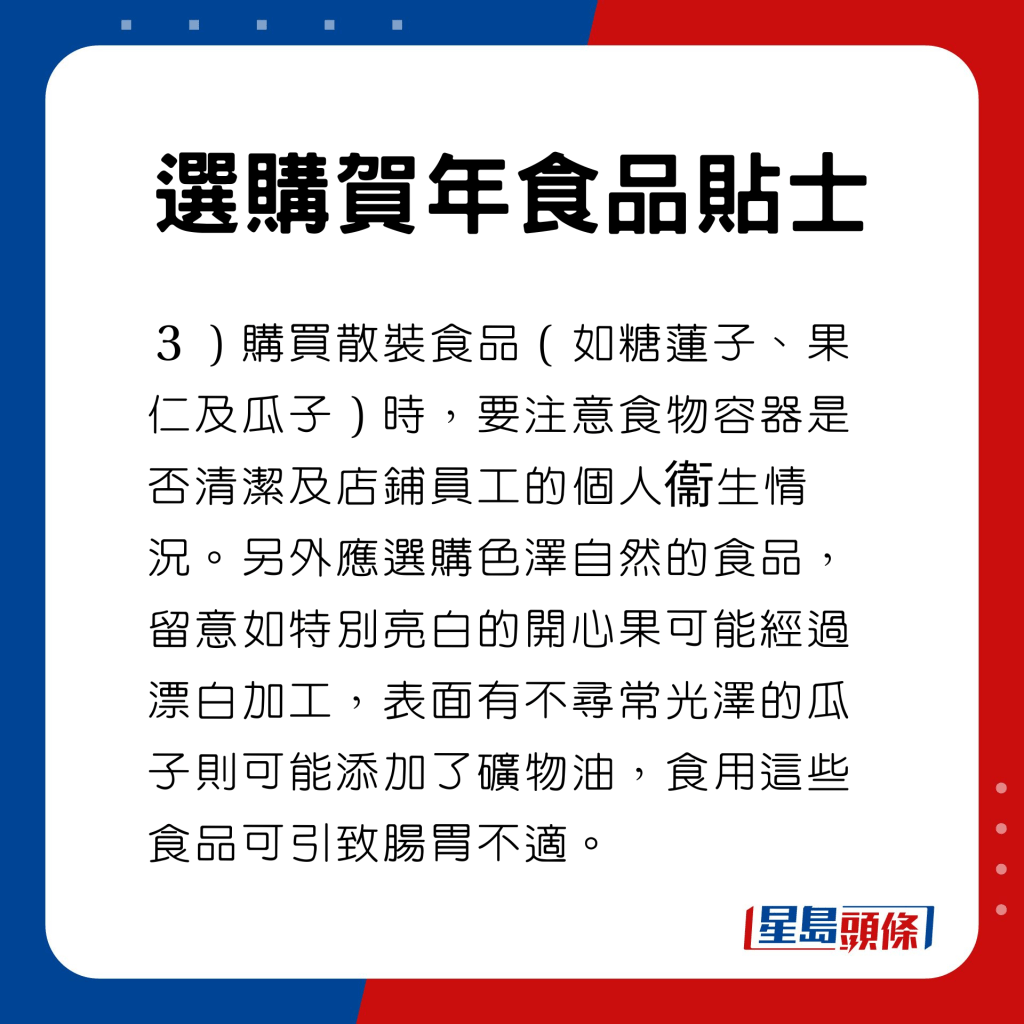 選購賀年食品貼士

３）購買散裝食品（如糖蓮子、果仁及瓜子）時，要注意食物容器是否清潔及店鋪員工的個人衞生情況。另外應選購色澤自然的食品，留意如特別亮白的開心果可能經過漂白加工，表面有不尋常光澤的瓜子則可能添加了礦物油，食用這些食品可引致腸胃不適。

星島頭條